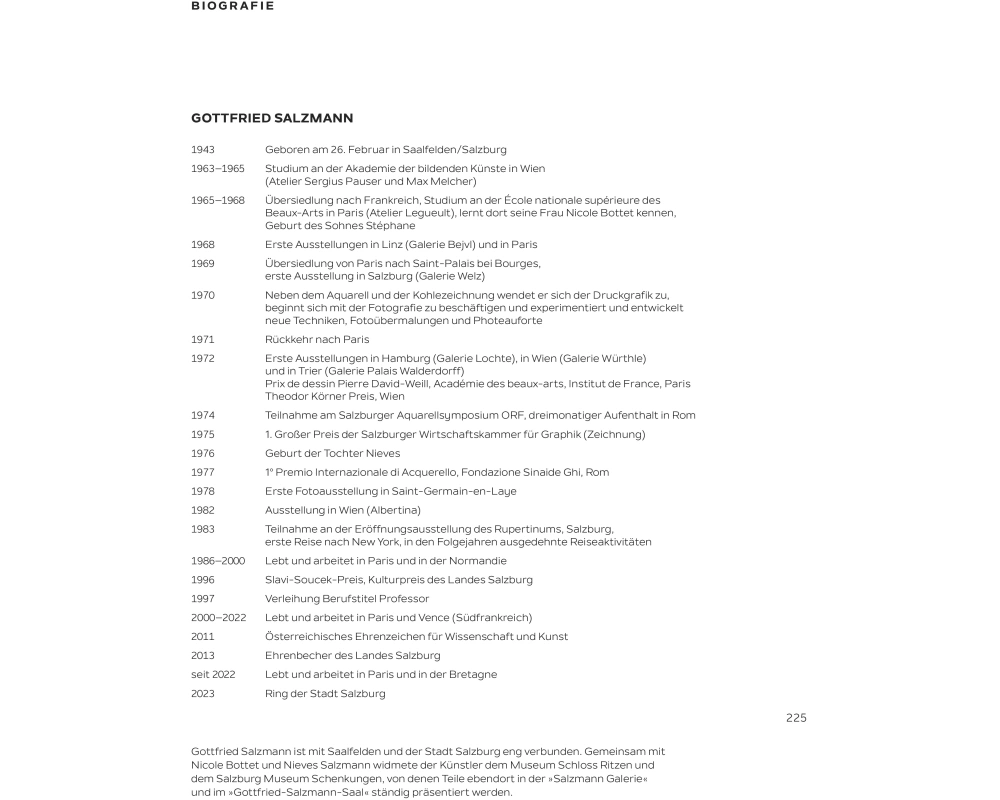 BIOGRAFIE

GOTTFRIED SALZMANN

| | |
|---|---|
| 1943 | Geboren am 26. Februar in Saalfelden/Salzburg |
| 1963–1965 | Studium an der Akademie der bildenden Künste in Wien (Atelier Sergius Pauser und Max Melcher) |
| 1965–1968 | Übersiedlung nach Frankreich, Studium an der École nationale supérieure des Beaux-Arts in Paris (Atelier Legueult), lernt dort seine Frau Nicole Bottet kennen, Geburt des Sohnes Stéphane |
| 1968 | Erste Ausstellungen in Linz (Galerie Bejvl) und in Paris |
| 1969 | Übersiedlung von Paris nach Saint-Palais bei Bourges, erste Ausstellung in Salzburg (Galerie Welz) |
| 1970 | Neben dem Aquarell und der Kohlezeichnung wendet er sich der Druckgrafik zu, beginnt sich mit der Fotografie zu beschäftigen und experimentiert und entwickelt neue Techniken, Fotoübermalungen und Photeauforte |
| 1971 | Rückkehr nach Paris |
| 1972 | Erste Ausstellungen in Hamburg (Galerie Lochte), in Wien (Galerie Würthle) und in Trier (Galerie Palais Walderdorff) Prix de dessin Pierre David-Weill, Académie des beaux-arts, Institut de France, Paris Theodor Körner Preis, Wien |
| 1974 | Teilnahme am Salzburger Aquarellsymposium ORF, dreimonatiger Aufenthalt in Rom |
| 1975 | 1. Großer Preis der Salzburger Wirtschaftskammer für Graphik (Zeichnung) |
| 1976 | Geburt der Tochter Nieves |
| 1977 | 1° Premio Internazionale di Acquerello, Fondazione Sinaide Ghi, Rom |
| 1978 | Erste Fotoausstellung in Saint-Germain-en-Laye |
| 1982 | Ausstellung in Wien (Albertina) |
| 1983 | Teilnahme an der Eröffnungsausstellung des Rupertinums, Salzburg, erste Reise nach New York, in den Folgejahren ausgedehnte Reiseaktivitäten |
| 1986–2000 | Lebt und arbeitet in Paris und in der Normandie |
| 1996 | Slavi-Soucek-Preis, Kulturpreis des Landes Salzburg |
| 1997 | Verleihung Berufstitel Professor |
| 2000–2022 | Lebt und arbeitet in Paris und Vence (Südfrankreich) |
| 2011 | Österreichisches Ehrenzeichen für Wissenschaft und Kunst |
| 2013 | Ehrenbecher des Landes Salzburg |
| seit 2022 | Lebt und arbeitet in Paris und in der Bretagne |
| 2023 | Ring der Stadt Salzburg |

225

Gottfried Salzmann ist mit Saalfelden und der Stadt Salzburg eng verbunden. Gemeinsam mit Nicole Bottet und Nieves Salzmann widmete der Künstler dem Museum Schloss Ritzen und dem Salzburg Museum Schenkungen, von denen Teile ebendort in der »Salzmann Galerie« und im »Gottfried-Salzmann-Saal« ständig präsentiert werden.